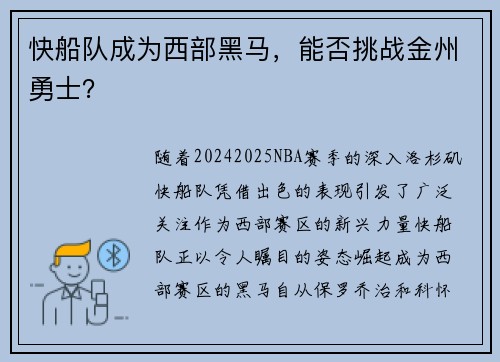 快船队成为西部黑马，能否挑战金州勇士?

随着20242025NBA赛季的深入洛杉矶快船队凭借出色的表现引发了广泛关注作为西部赛区的新兴力量快船队正以令人瞩目的姿态崛起成为西部赛区的黑马自从保罗乔治和科怀